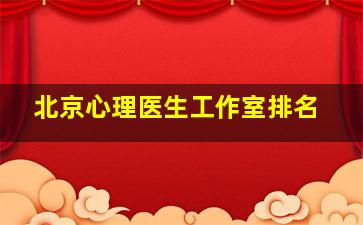 北京心理医生工作室排名